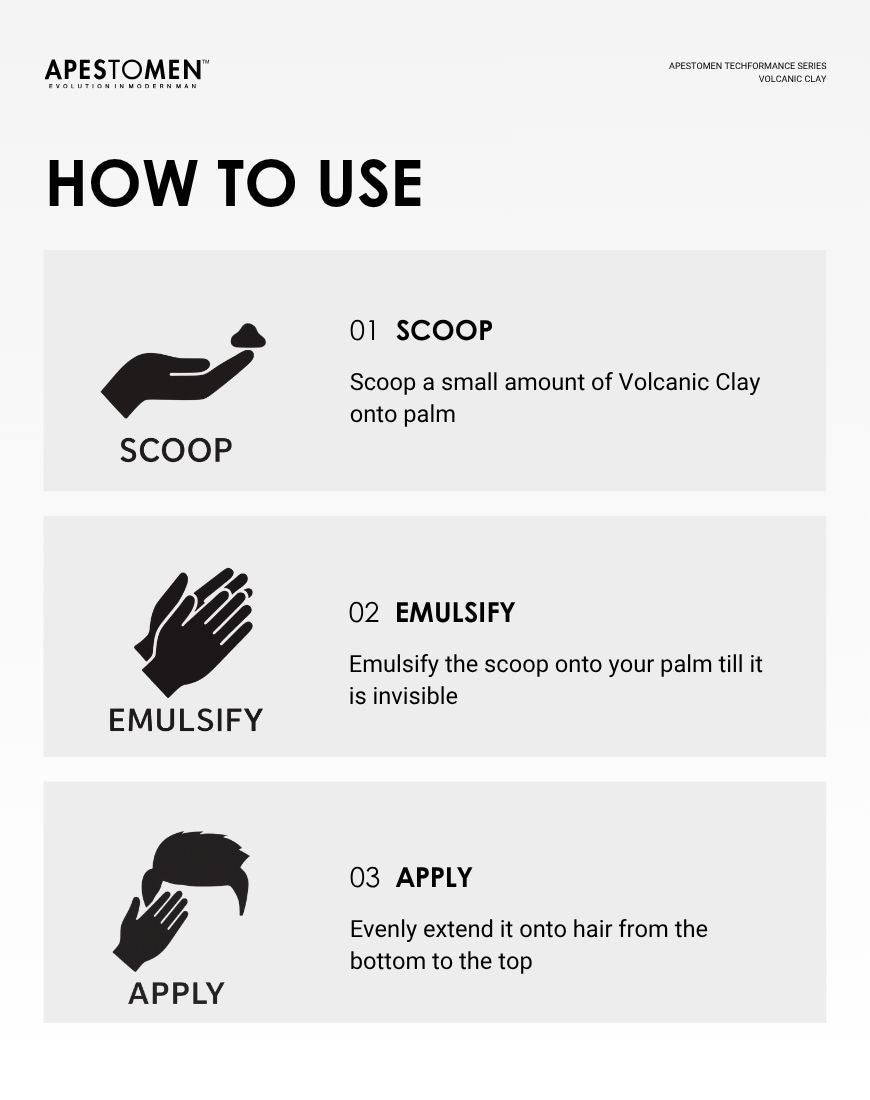 APESTOMEN™
EVOLUTION IN MODERN MAN

APESTOMEN TECHFORMANCE SERIES
VOLCANIC CLAY

HOW TO USE

SCOOP

01 SCOOP

Scoop a small amount of Volcanic Clay onto palm

EMULSIFY

02 EMULSIFY

Emulsify the scoop onto your palm till it is invisible

APPLY

03 APPLY

Evenly extend it onto hair from the bottom to the top